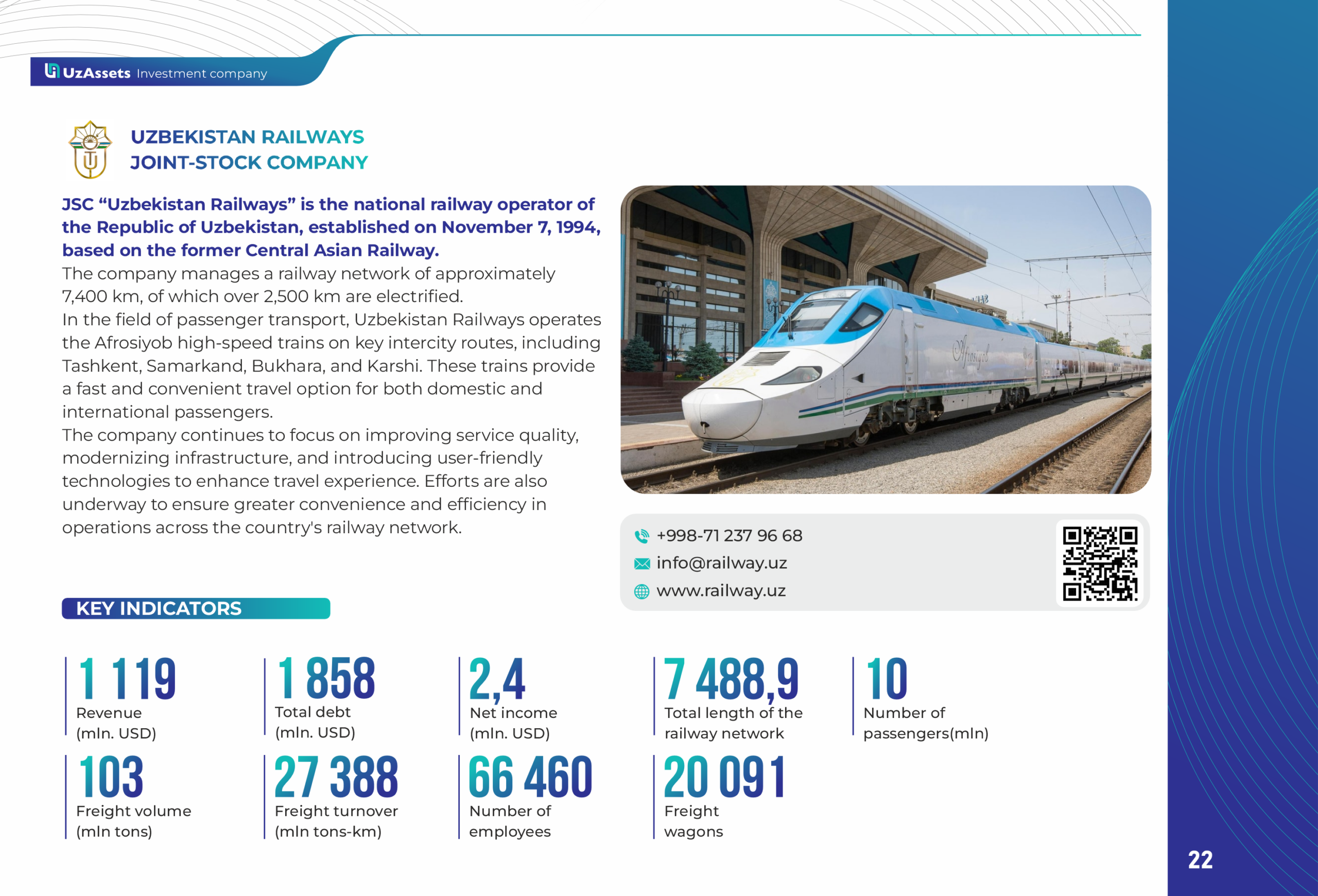 UzAssets Investment company

UZBEKISTAN RAILWAYS
JOINT-STOCK COMPANY

JSC "Uzbekistan Railways" is the national railway operator of the Republic of Uzbekistan, established on November 7, 1994, based on the former Central Asian Railway.

The company manages a railway network of approximately 7,400 km, of which over 2,500 km are electrified.

In the field of passenger transport, Uzbekistan Railways operates the Afrosiyob high-speed trains on key intercity routes, including Tashkent, Samarkand, Bukhara, and Karshi. These trains provide a fast and convenient travel option for both domestic and international passengers.

The company continues to focus on improving service quality, modernizing infrastructure, and introducing user-friendly technologies to enhance travel experience. Efforts are also underway to ensure greater convenience and efficiency in operations across the country's railway network.

+998-71 237 96 68
info@railway.uz
www.railway.uz

KEY INDICATORS

1 119
Revenue
(mln. USD)

1 858
Total debt
(mln. USD)

2,4
Net income
(mln. USD)

7 488,9
Total length of the
railway network

10
Number of
passengers(mln)

103
Freight volume
(mln tons)

27 388
Freight turnover
(mln tons-km)

66 460
Number of
employees

20 091
Freight
wagons

22